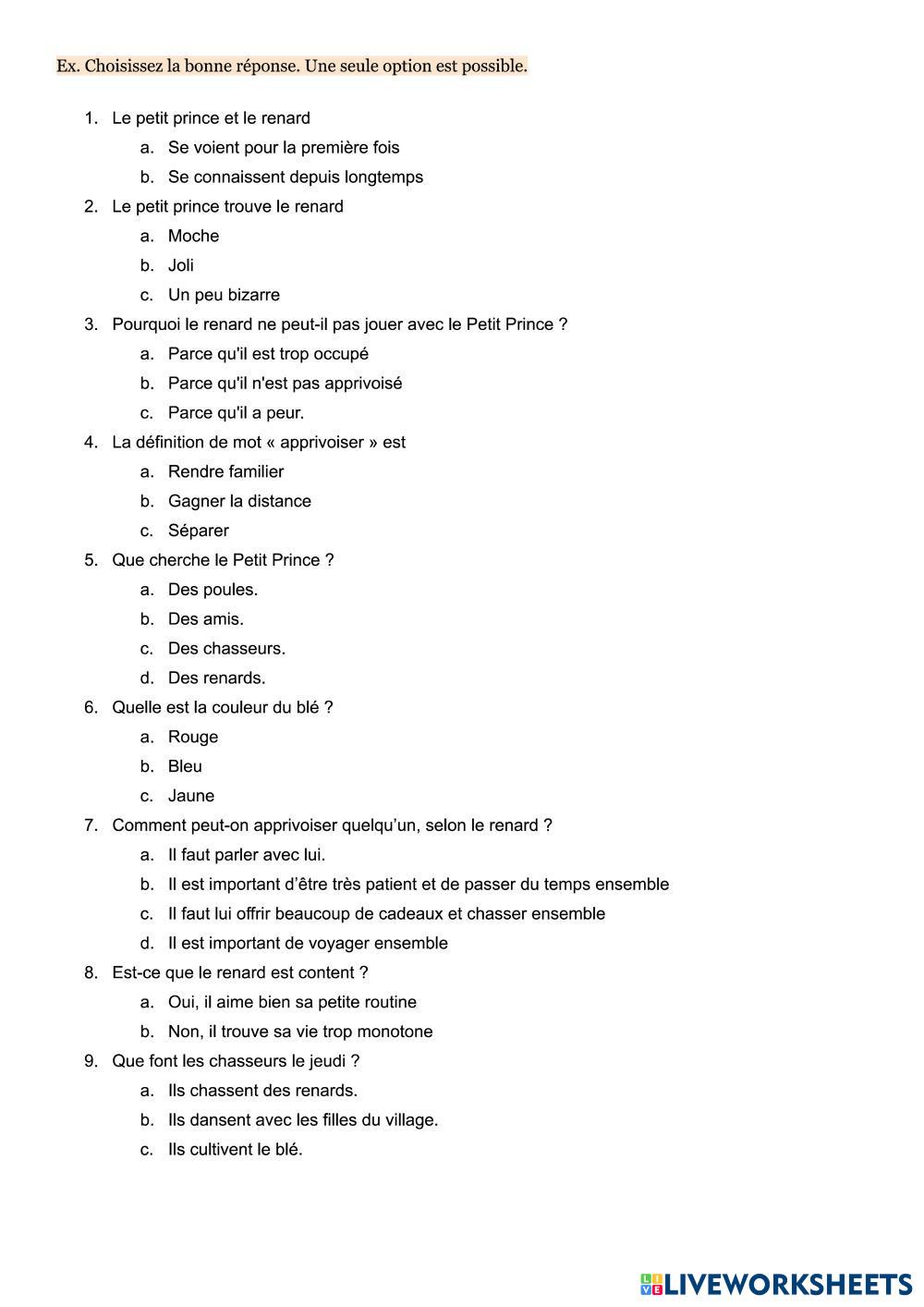 Ex. Choisissez la bonne réponse. Une seule option est possible.

1. Le petit prince et le renard
a. Se voient pour la première fois
b. Se connaissent depuis longtemps
2. Le petit prince trouve le renard
a. Moche
b. Joli
c. Un peu bizarre
3. Pourquoi le renard ne peut-il pas jouer avec le Petit Prince ?
a. Parce qu'il est trop occupé
b. Parce qu'il n'est pas apprivoisé
c. Parce qu'il a peur.
4. La définition de mot « apprivoiser » est
a. Rendre familier
b. Gagner la distance
c. Séparer
5. Que cherche le Petit Prince ?
a. Des poules.
b. Des amis.
c. Des chasseurs.
d. Des renards.
6. Quelle est la couleur du blé ?
a. Rouge
b. Bleu
c. Jaune
7. Comment peut-on apprivoiser quelqu'un, selon le renard ?
a. Il faut parler avec lui.
b. Il est important d'être très patient et de passer du temps ensemble
c. Il faut lui offrir beaucoup de cadeaux et chasser ensemble
d. Il est important de voyager ensemble
8. Est-ce que le renard est content ?
a. Oui, il aime bien sa petite routine
b. Non, il trouve sa vie trop monotone
9. Que font les chasseurs le jeudi ?
a. Ils chassent des renards.
b. Ils dansent avec les filles du village.
c. Ils cultivent le blé.

LIVEWORKSHEETS